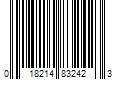 0 18214 83242 3